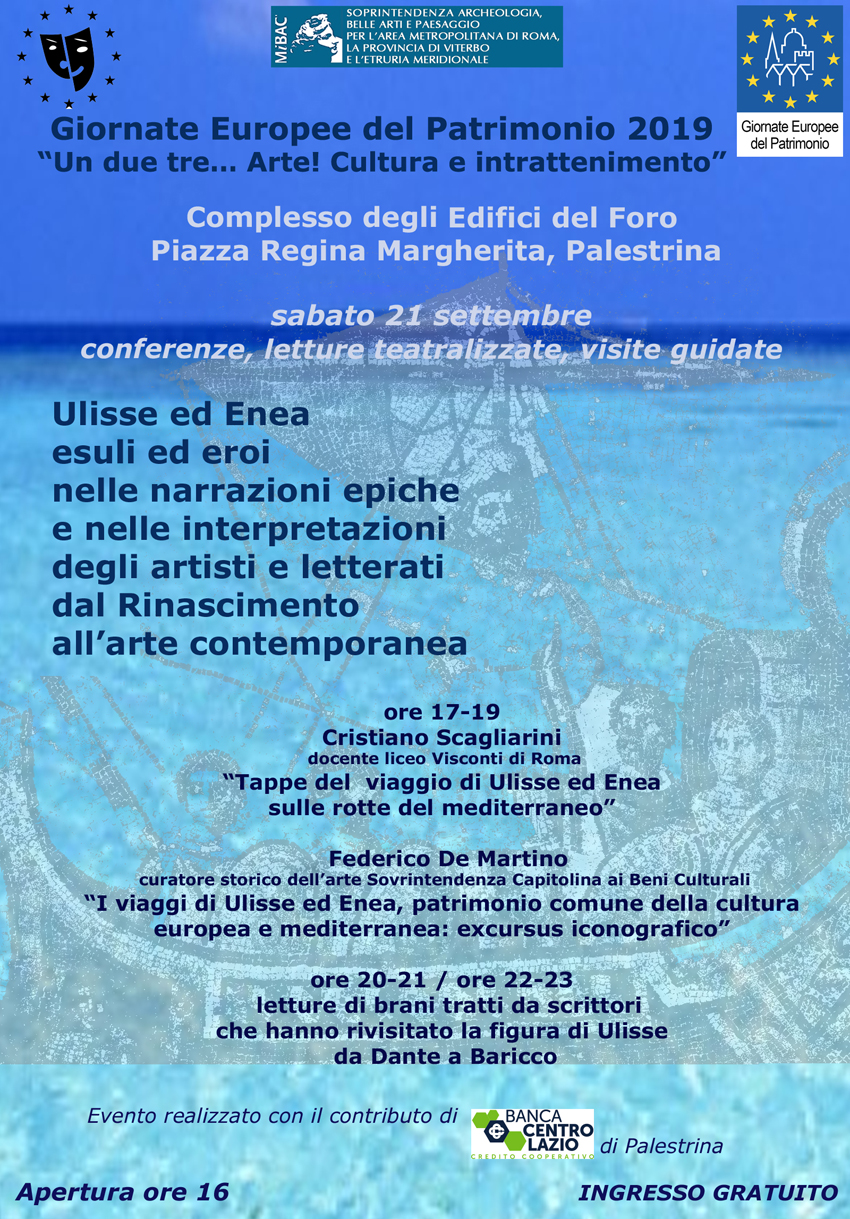 MiBAC SOPRINTENDENZA ARCHEOLOGIA, BELLE ARTI E PAESAGGIO PER L'AREA METROPOLITANA DI ROMA, LA PROVINCIA DI VITERBO E L'ETRURIA MERIDIONALE

Giornate Europee del Patrimonio

Giornate Europee del Patrimonio 2019
"Un due tre… Arte! Cultura e intrattenimento"

Complesso degli Edifici del Foro
Piazza Regina Margherita, Palestrina

sabato 21 settembre
conferenze, letture teatralizzate, visite guidate

Ulisse ed Enea
esuli ed eroi
nelle narrazioni epiche
e nelle interpretazioni
degli artisti e letterati
dal Rinascimento
all'arte contemporanea

ore 17-19
Cristiano Scagliarini
docente liceo Visconti di Roma
"Tappe del viaggio di Ulisse ed Enea
sulle rotte del mediterraneo"

Federico De Martino
curatore storico dell'arte Sovrintendenza Capitolina ai Beni Culturali
"I viaggi di Ulisse ed Enea, patrimonio comune della cultura
europea e mediterranea: excursus iconografico"

ore 20-21 / ore 22-23
letture di brani tratti da scrittori
che hanno rivisitato la figura di Ulisse
da Dante a Baricco

Evento realizzato con il contributo di BANCA CENTRO LAZIO CREDITO COOPERATIVO di Palestrina

Apertura ore 16

INGRESSO GRATUITO